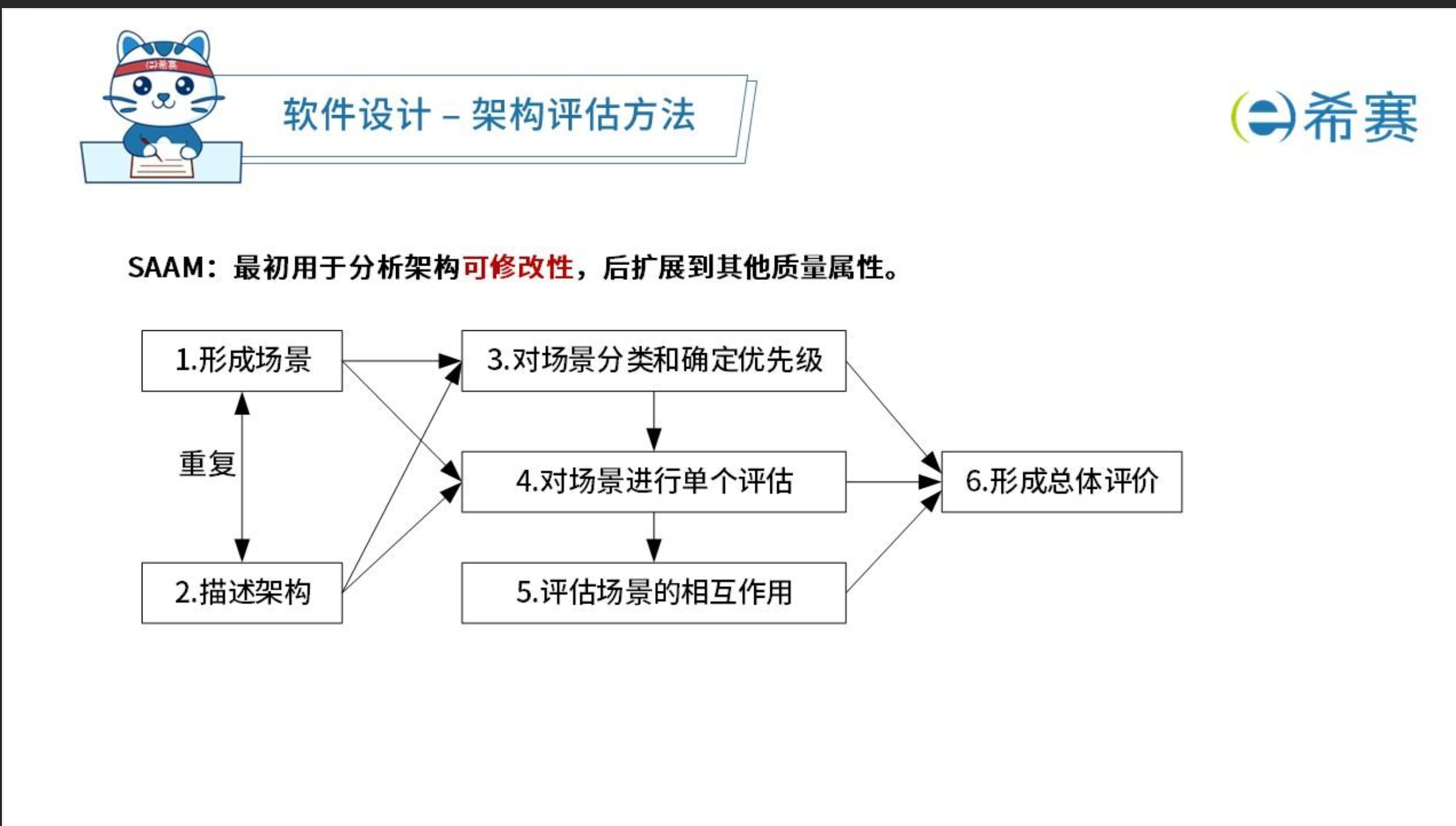 希赛

软件设计 – 架构评估方法

希赛

SAAM：最初用于分析架构可修改性，后扩展到其他质量属性。

1.形成场景

重复

2.描述架构

3.对场景分类和确定优先级

4.对场景进行单个评估

5.评估场景的相互作用

6.形成总体评价